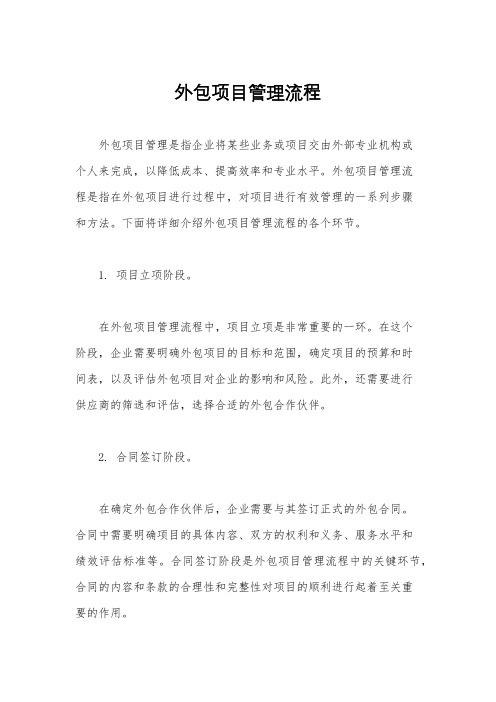 外包项目管理流程

外包项目管理是指企业将某些业务或项目交由外部专业机构或个人来完成，以降低成本、提高效率和专业水平。外包项目管理流程是指在外包项目进行过程中，对项目进行有效管理的一系列步骤和方法。下面将详细介绍外包项目管理流程的各个环节。

1. 项目立项阶段。

在外包项目管理流程中，项目立项是非常重要的一环。在这个阶段，企业需要明确外包项目的目标和范围，确定项目的预算和时间表，以及评估外包项目对企业的影响和风险。此外，还需要进行供应商的筛选和评估，选择合适的外包合作伙伴。

2. 合同签订阶段。

在确定外包合作伙伴后，企业需要与其签订正式的外包合同。合同中需要明确项目的具体内容、双方的权利和义务、服务水平和绩效评估标准等。合同签订阶段是外包项目管理流程中的关键环节，合同的内容和条款的合理性和完整性对项目的顺利进行起着至关重要的作用。